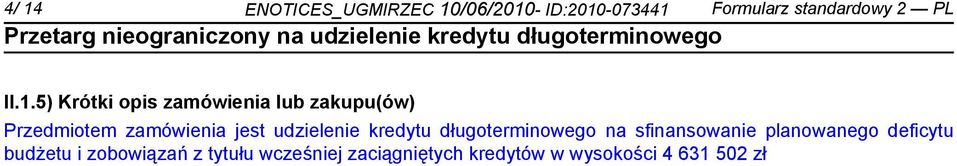 4/ 14 ENOTICES_UGMIRZEC 10/06/2010- ID:2010-073441 Formularz standardowy 2 — PL
Przetarg nieograniczony na udzielenie kredytu długoterminowego

II.1.5) Krótki opis zamówienia lub zakupu(ów)

Przedmiotem zamówienia jest udzielenie kredytu długoterminowego na sfinansowanie planowanego deficytu budżetu i zobowiązań z tytułu wcześniej zaciągniętych kredytów w wysokości 4 631 502 zł